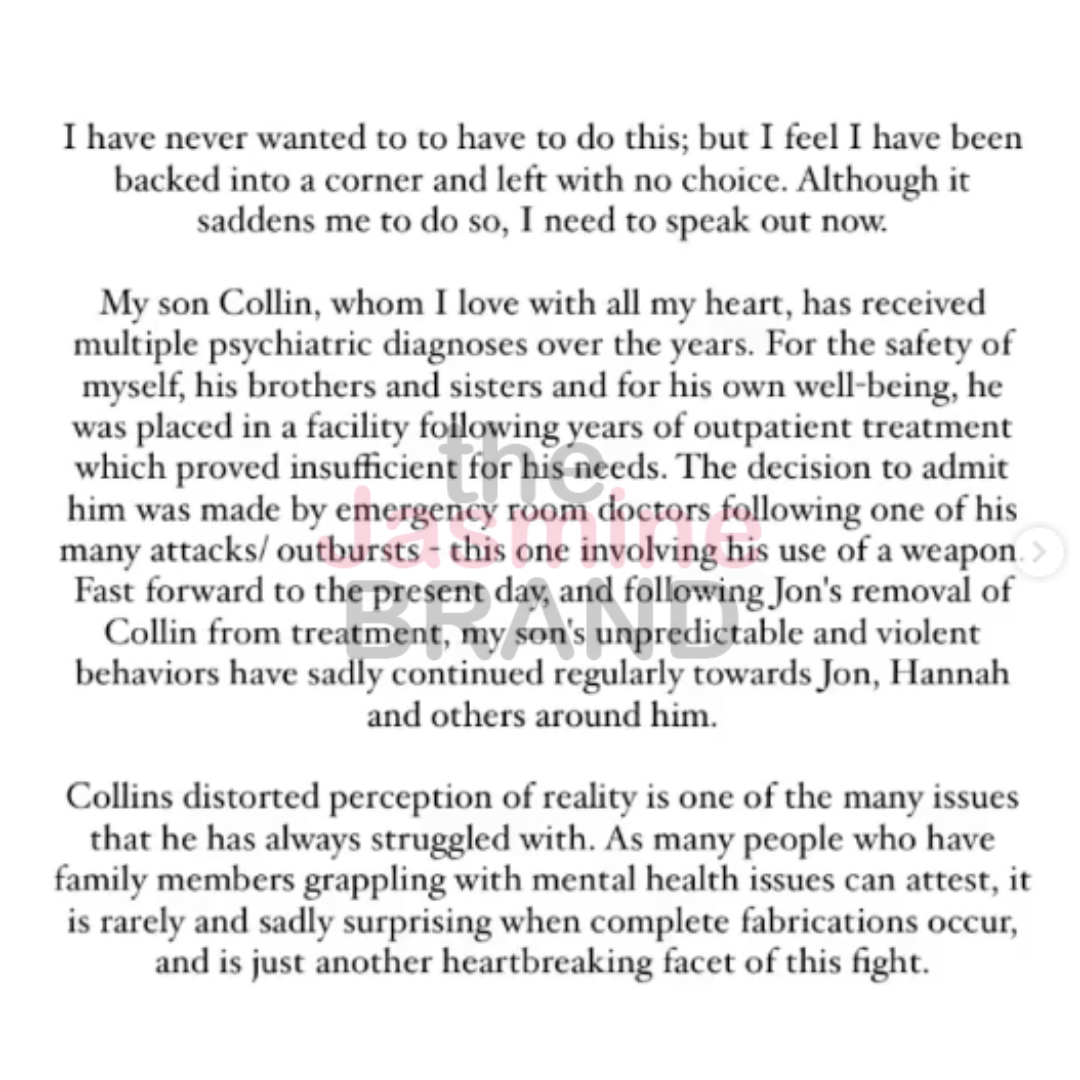 I have never wanted to to have to do this; but I feel I have been backed into a corner and left with no choice. Although it saddens me to do so, I need to speak out now.

My son Collin, whom I love with all my heart, has received multiple psychiatric diagnoses over the years. For the safety of myself, his brothers and sisters and for his own well-being, he was placed in a facility following years of outpatient treatment which proved insufficient for his needs. The decision to admit him was made by emergency room doctors following one of his many attacks/ outbursts - this one involving his use of a weapon. Fast forward to the present day, and following Jon's removal of Collin from treatment, my son's unpredictable and violent behaviors have sadly continued regularly towards Jon, Hannah and others around him.

Collins distorted perception of reality is one of the many issues that he has always struggled with. As many people who have family members grappling with mental health issues can attest, it is rarely and sadly surprising when complete fabrications occur, and is just another heartbreaking facet of this fight.

the Jasmine BRAND